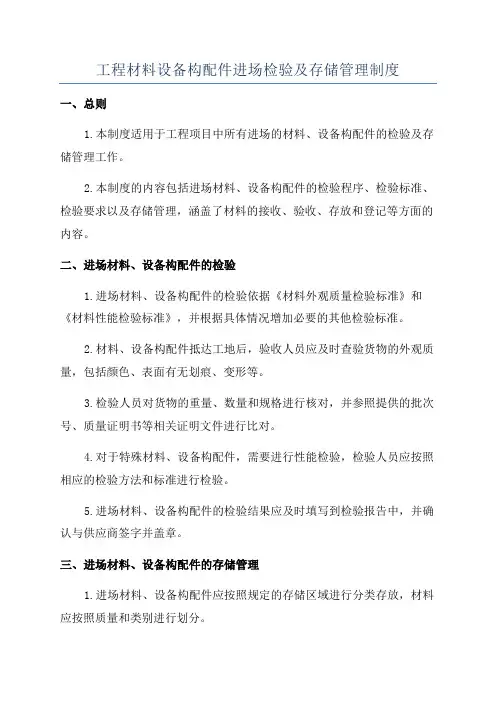 工程材料设备构配件进场检验及存储管理制度

一、总则

1.本制度适用于工程项目中所有进场的材料、设备构配件的检验及存储管理工作。

2.本制度的内容包括进场材料、设备构配件的检验程序、检验标准、检验要求以及存储管理，涵盖了材料的接收、验收、存放和登记等方面的内容。

二、进场材料、设备构配件的检验

1.进场材料、设备构配件的检验依据《材料外观质量检验标准》和《材料性能检验标准》，并根据具体情况增加必要的其他检验标准。

2.材料、设备构配件抵达工地后，验收人员应及时查验货物的外观质量，包括颜色、表面有无划痕、变形等。

3.检验人员对货物的重量、数量和规格进行核对，并参照提供的批次号、质量证明书等相关证明文件进行比对。

4.对于特殊材料、设备构配件，需要进行性能检验，检验人员应按照相应的检验方法和标准进行检验。

5.进场材料、设备构配件的检验结果应及时填写到检验报告中，并确认与供应商签字并盖章。

三、进场材料、设备构配件的存储管理

1.进场材料、设备构配件应按照规定的存储区域进行分类存放，材料应按照质量和类别进行划分。